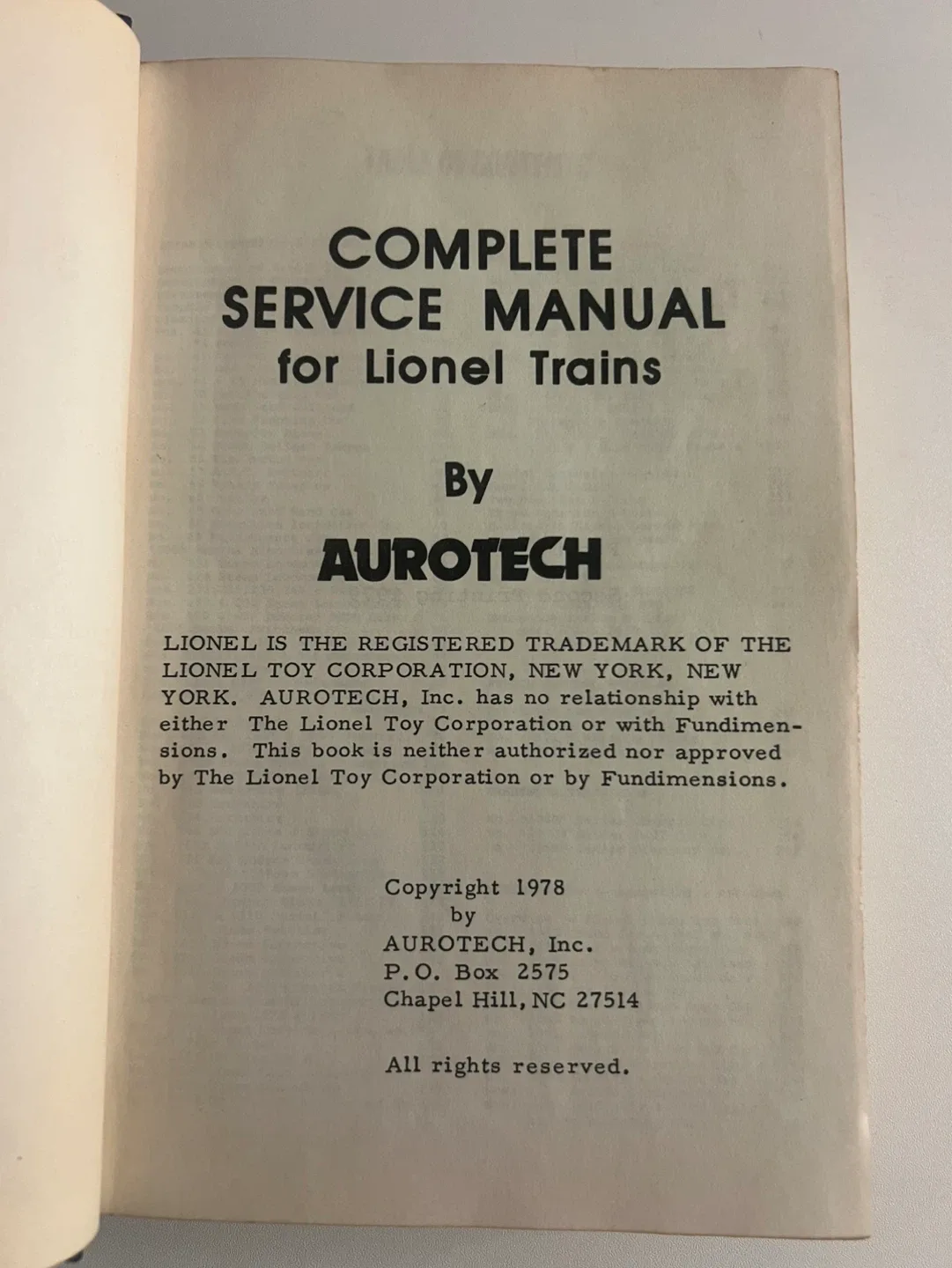 COMPLETE
SERVICE MANUAL
for Lionel Trains

By

AUROTECH

LIONEL IS THE REGISTERED TRADEMARK OF THE LIONEL TOY CORPORATION, NEW YORK, NEW YORK. AUROTECH, Inc. has no relationship with either The Lionel Toy Corporation or with Fundimensions. This book is neither authorized nor approved by The Lionel Toy Corporation or by Fundimensions.

Copyright 1978
by
AUROTECH, Inc.
P.O. Box 2575
Chapel Hill, NC 27514

All rights reserved.